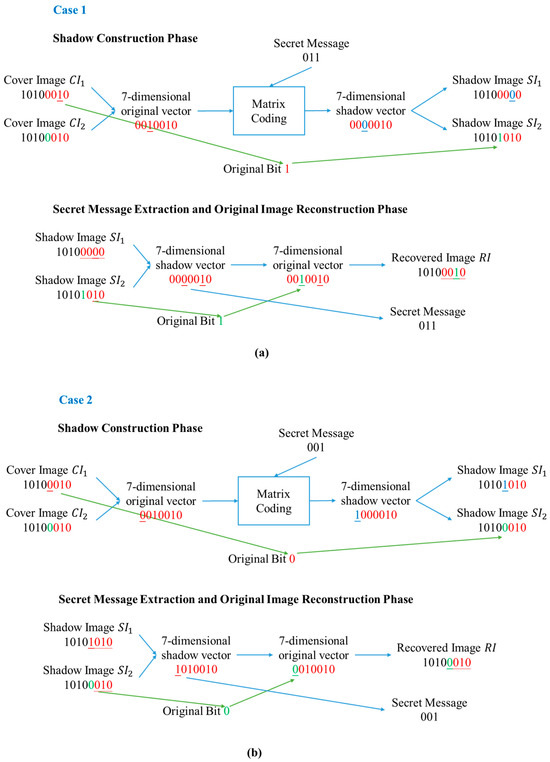 Case 1

Shadow Construction Phase

Secret Message
011

Cover Image $CI_1$
10100010

Cover Image $CI_2$
10100010

7-dimensional original vector
0010010

Matrix Coding

7-dimensional shadow vector
0000010

Shadow Image $SI_1$
10100000

Shadow Image $SI_2$
10101010

Original Bit 1

Secret Message Extraction and Original Image Reconstruction Phase

Shadow Image $SI_1$
10100000

Shadow Image $SI_2$
10101010

7-dimensional shadow vector
0000010

7-dimensional original vector
0010010

Recovered Image $RI$
10100010

Original Bit 1

Secret Message
011

(a)

Case 2

Shadow Construction Phase

Secret Message
001

Cover Image $CI_1$
10100010

Cover Image $CI_2$
10100010

7-dimensional original vector
0010010

Matrix Coding

7-dimensional shadow vector
1000010

Shadow Image $SI_1$
10101010

Shadow Image $SI_2$
10100010

Original Bit 0

Secret Message Extraction and Original Image Reconstruction Phase

Shadow Image $SI_1$
10101010

Shadow Image $SI_2$
10100010

7-dimensional shadow vector
1010010

7-dimensional original vector
0010010

Recovered Image $RI$
10100010

Original Bit 0

Secret Message
001

(b)